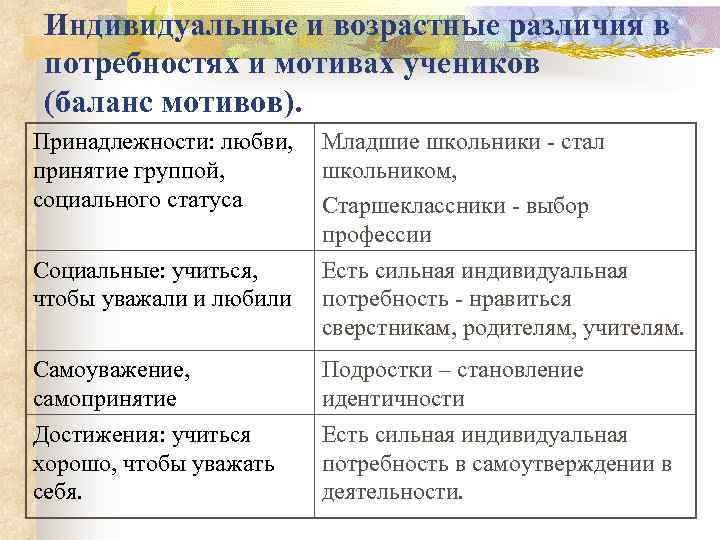 Индивидуальные и возрастные различия в потребностях и мотивах учеников (баланс мотивов).

| | |
|---|---|
| Принадлежности: любви, принятие группой, социального статуса | Младшие школьники - стал школьником, Старшеклассники - выбор профессии |
| Социальные: учиться, чтобы уважали и любили | Есть сильная индивидуальная потребность - нравиться сверстникам, родителям, учителям. |
| Самоуважение, самопринятие | Подростки – становление идентичности |
| Достижения: учиться хорошо, чтобы уважать себя. | Есть сильная индивидуальная потребность в самоутверждении в деятельности. |